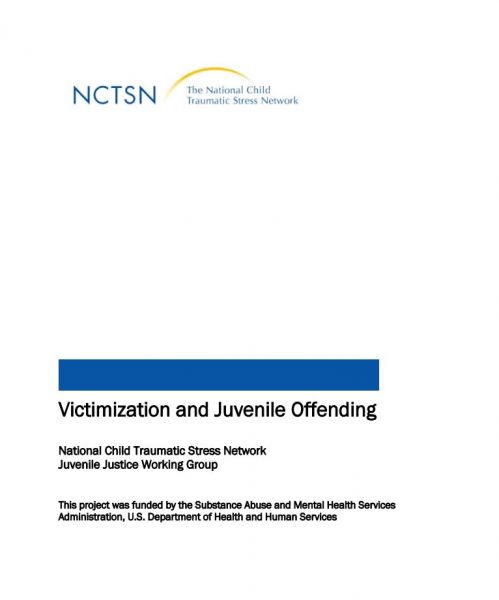 NCTSN The National Child Traumatic Stress Network

Victimization and Juvenile Offending

National Child Traumatic Stress Network
Juvenile Justice Working Group

This project was funded by the Substance Abuse and Mental Health Services Administration, U.S. Department of Health and Human Services